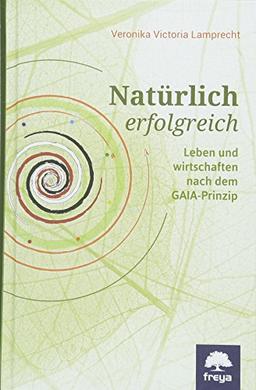 Veronika Victoria Lamprecht

Natürlich
erfolgreich

Leben und wirtschaften nach dem GAIA-Prinzip

freya